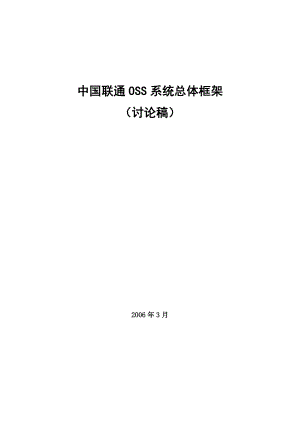 中国联通 OSS 系统总体框架
（讨论稿）

2006 年 3 月